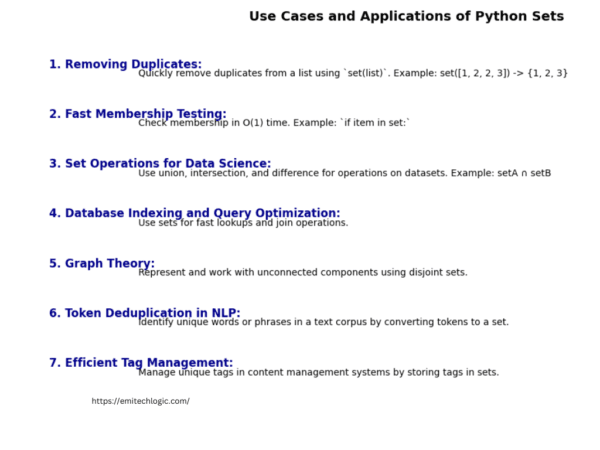 Use Cases and Applications of Python Sets

1. Removing Duplicates:
Quickly remove duplicates from a list using `set(list)`. Example: set([1, 2, 2, 3]) -> {1, 2, 3}

2. Fast Membership Testing:
Check membership in O(1) time. Example: `if item in set:`

3. Set Operations for Data Science:
Use union, intersection, and difference for operations on datasets. Example: setA ∩ setB

4. Database Indexing and Query Optimization:
Use sets for fast lookups and join operations.

5. Graph Theory:
Represent and work with unconnected components using disjoint sets.

6. Token Deduplication in NLP:
Identify unique words or phrases in a text corpus by converting tokens to a set.

7. Efficient Tag Management:
Manage unique tags in content management systems by storing tags in sets.

https://emitechlogic.com/